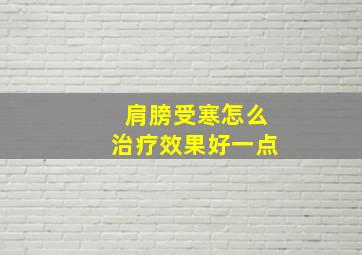 肩膀受寒怎么
治疗效果好一点